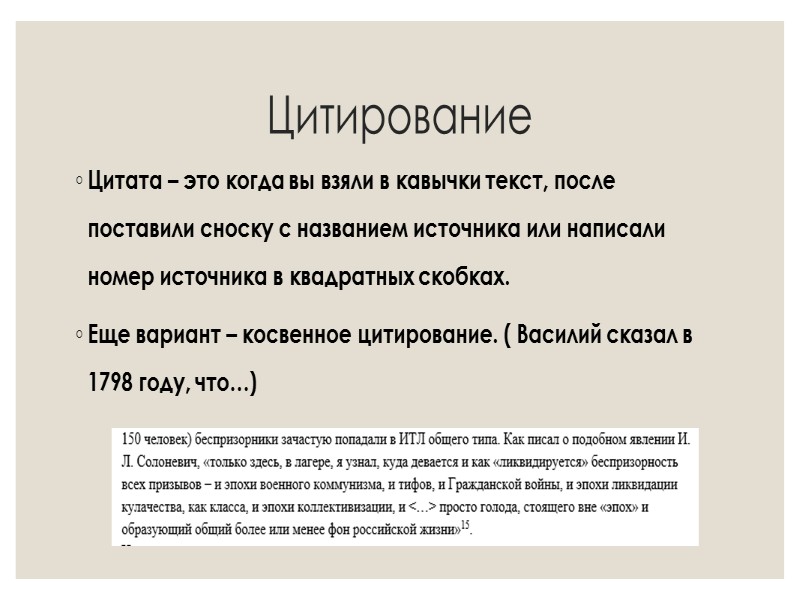 Цитирование

◦ Цитата – это когда вы взяли в кавычки текст, после поставили сноску с названием источника или написали номер источника в квадратных скобках.

◦ Еще вариант – косвенное цитирование. ( Василий сказал в 1798 году, что...)

150 человек) беспризорники зачастую попадали в ИТЛ общего типа. Как писал о подобном явлении И. Л. Солоневич, «только здесь, в лагере, я узнал, куда девается и как «ликвидируется» беспризорность всех призывов – и эпохи военного коммунизма, и тифов, и Гражданской войны, и эпохи ликвидации кулачества, как класса, и эпохи коллективизации, и <...> просто голода, стоящего вне «эпох» и образующий общий более или менее фон российской жизни»$^{15}$.